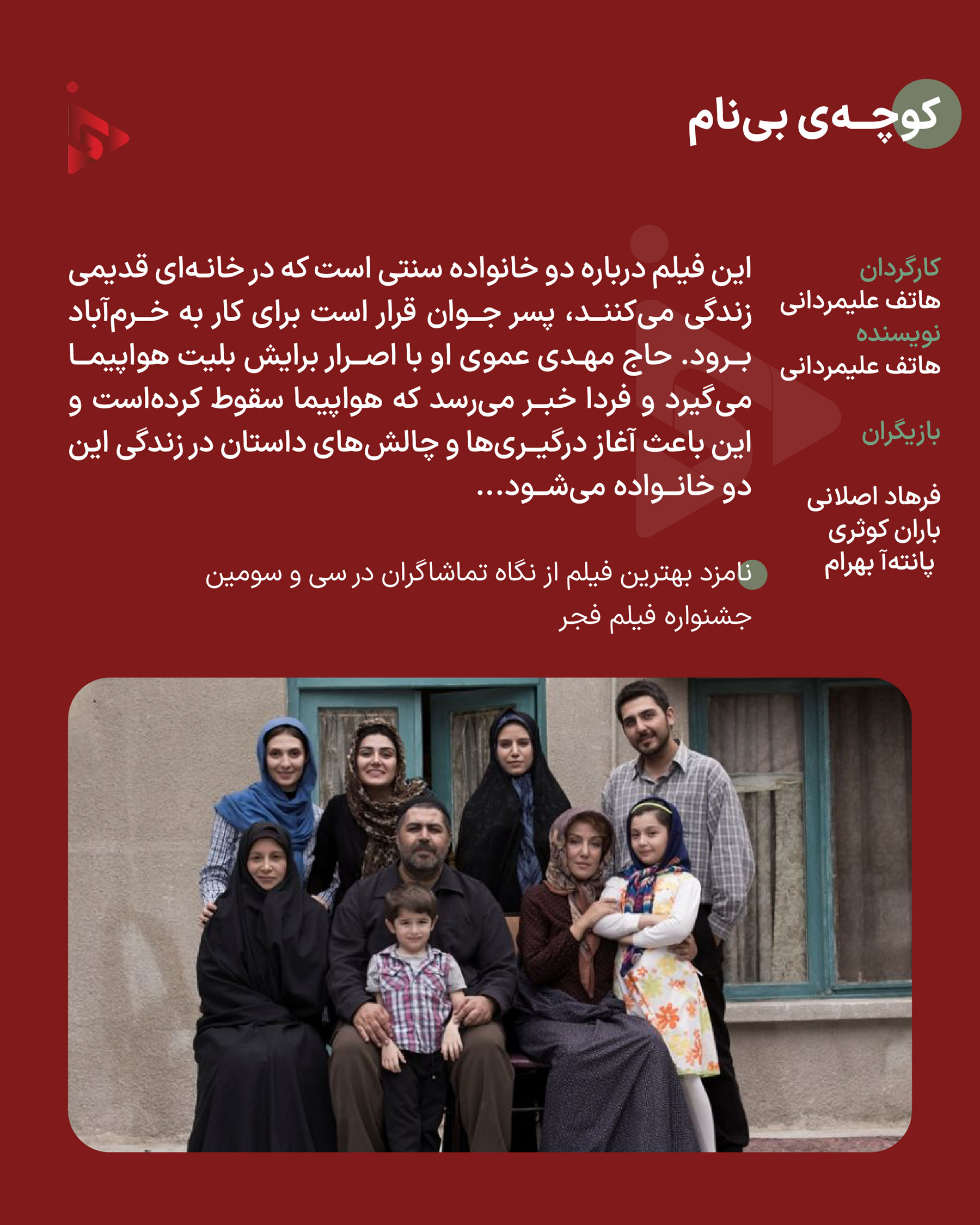 کوچه‌ی بی‌نام

کارگردان
هاتف علیمردانی
نویسنده
هاتف علیمردانی

بازیگران

فرهاد اصلانی
باران کوثری
پانته‌آ بهرام

این فیلم درباره دو خانواده سنتی است که در خانه‌ای قدیمی زندگی می‌کنند، پسر جوان قرار است برای کار به خرم‌آباد برود. حاج مهدی عموی او با اصرار برایش بلیت هواپیما می‌گیرد و فردا خبر می‌رسد که هواپیما سقوط کرده‌است و این باعث آغاز درگیری‌ها و چالش‌های داستان در زندگی این دو خانواده می‌شود...

نامزد بهترین فیلم از نگاه تماشاگران در سی و سومین جشنواره فیلم فجر